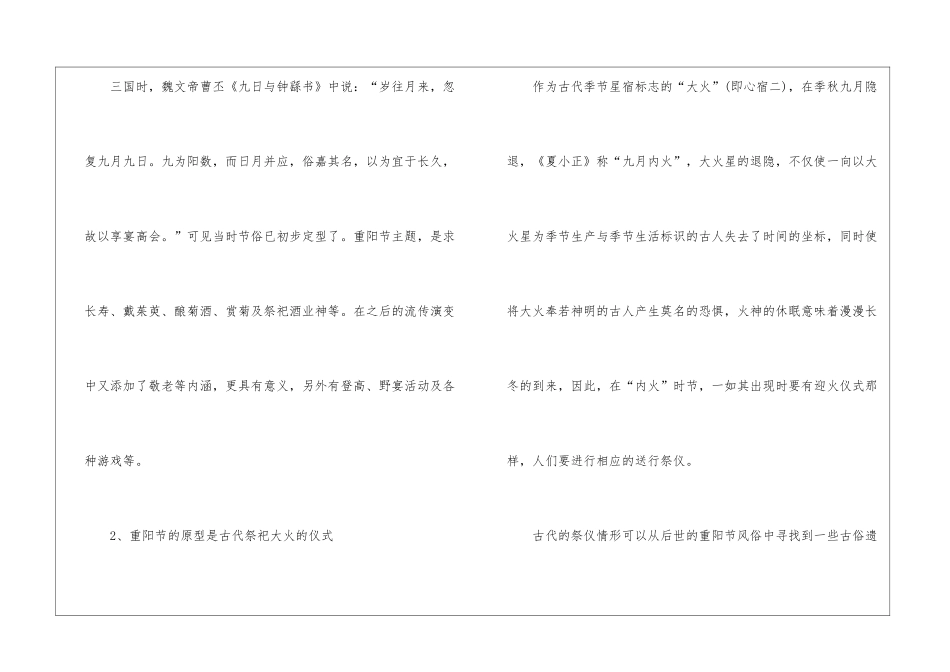 三国时，魏文帝曹丕《九日与钟繇书》中说：“岁往月来，忽复九月九日。九为阳数，而日月并应，俗嘉其名，以为宜于长久，故以享宴高会。”可见当时节俗已初步定型了。重阳节主题，是求长寿、戴茱萸、酿菊酒、赏菊及祭祀酒业神等。在之后的流传演变中又添加了敬老等内涵，更具有意义，另外有登高、野宴活动及各种游戏等。

2、重阳节的原型是古代祭祀大火的仪式

作为古代季节星宿标志的“大火”(即心宿二)，在季秋九月隐退，《夏小正》称“九月内火”，大火星的退隐，不仅使一向以大火星为季节生产与季节生活标识的古人失去了时间的坐标，同时使将大火奉若神明的古人产生莫名的恐惧，火神的休眠意味着漫漫长冬的到来，因此，在“内火”时节，一如其出现时要有迎火仪式那样，人们要进行相应的送行祭仪。

古代的祭仪情形可以从后世的重阳节风俗中寻找到一些古俗遗